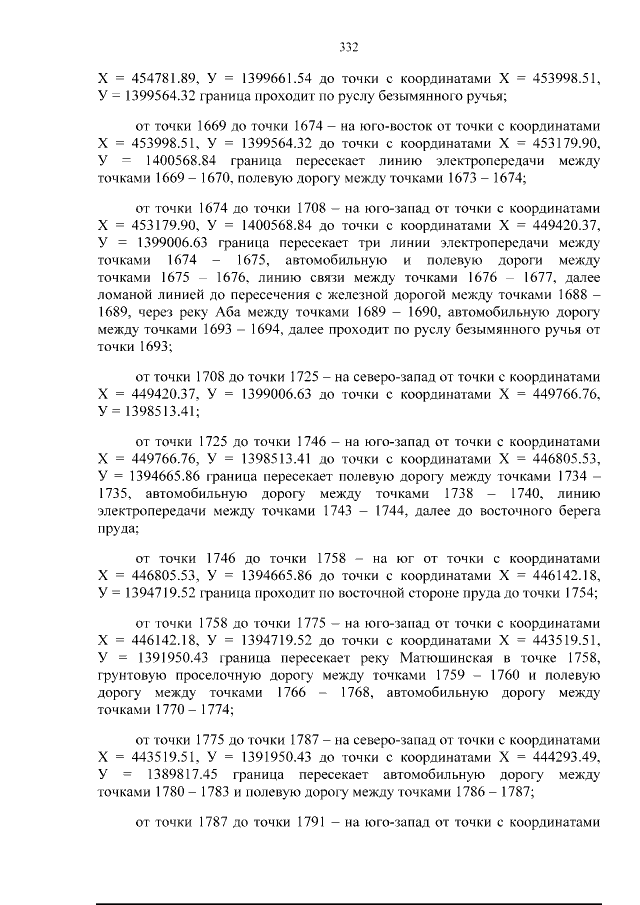 332

Х = 454781.89, У = 1399661.54 до точки с координатами Х = 453998.51, У = 1399564.32 граница проходит по руслу безымянного ручья;

от точки 1669 до точки 1674 – на юго-восток от точки с координатами Х = 453998.51, У = 1399564.32 до точки с координатами Х = 453179.90, У = 1400568.84 граница пересекает линию электропередачи между точками 1669 – 1670, полевую дорогу между точками 1673 – 1674;

от точки 1674 до точки 1708 – на юго-запад от точки с координатами Х = 453179.90, У = 1400568.84 до точки с координатами Х = 449420.37, У = 1399006.63 граница пересекает три линии электропередачи между точками 1674 – 1675, автомобильную и полевую дороги между точками 1675 – 1676, линию связи между точками 1676 – 1677, далее ломаной линией до пересечения с железной дорогой между точками 1688 – 1689, через реку Аба между точками 1689 – 1690, автомобильную дорогу между точками 1693 – 1694, далее проходит по руслу безымянного ручья от точки 1693;

от точки 1708 до точки 1725 – на северо-запад от точки с координатами Х = 449420.37, У = 1399006.63 до точки с координатами Х = 449766.76, У = 1398513.41;

от точки 1725 до точки 1746 – на юго-запад от точки с координатами Х = 449766.76, У = 1398513.41 до точки с координатами Х = 446805.53, У = 1394665.86 граница пересекает полевую дорогу между точками 1734 – 1735, автомобильную дорогу между точками 1738 – 1740, линию электропередачи между точками 1743 – 1744, далее до восточного берега пруда;

от точки 1746 до точки 1758 – на юг от точки с координатами Х = 446805.53, У = 1394665.86 до точки с координатами Х = 446142.18, У = 1394719.52 граница проходит по восточной стороне пруда до точки 1754;

от точки 1758 до точки 1775 – на юго-запад от точки с координатами Х = 446142.18, У = 1394719.52 до точки с координатами Х = 443519.51, У = 1391950.43 граница пересекает реку Матюшинская в точке 1758, грунтовую проселочную дорогу между точками 1759 – 1760 и полевую дорогу между точками 1766 – 1768, автомобильную дорогу между точками 1770 – 1774;

от точки 1775 до точки 1787 – на северо-запад от точки с координатами Х = 443519.51, У = 1391950.43 до точки с координатами Х = 444293.49, У = 1389817.45 граница пересекает автомобильную дорогу между точками 1780 – 1783 и полевую дорогу между точками 1786 – 1787;

от точки 1787 до точки 1791 – на юго-запад от точки с координатами